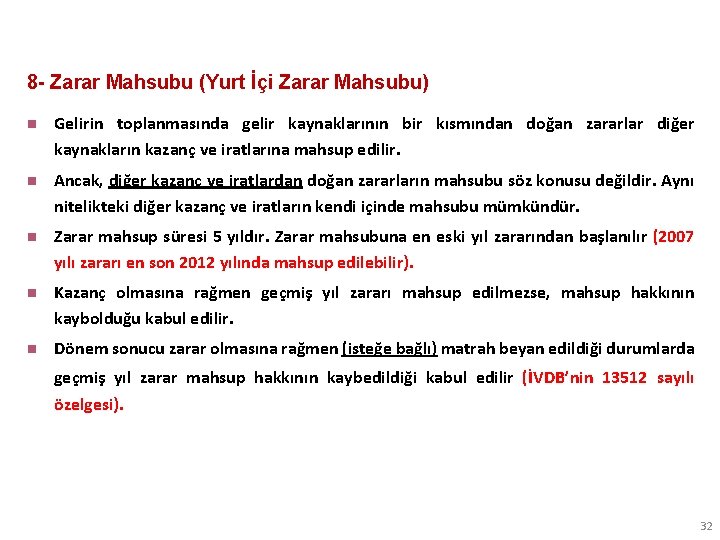 8- Zarar Mahsubu (Yurt İçi Zarar Mahsubu)

Gelirin toplanmasında gelir kaynaklarının bir kısmından doğan zararlar diğer kaynakların kazanç ve iratlarına mahsup edilir.

Ancak, diğer kazanç ve iratlardan doğan zararların mahsubu söz konusu değildir. Aynı nitelikteki diğer kazanç ve iratların kendi içinde mahsubu mümkündür.

Zarar mahsup süresi 5 yıldır. Zarar mahsubuna en eski yıl zararından başlanılır (2007 yılı zararı en son 2012 yılında mahsup edilebilir).

Kazanç olmasına rağmen geçmiş yıl zararı mahsup edilmezse, mahsup hakkının kaybolduğu kabul edilir.

Dönem sonucu zarar olmasına rağmen (isteğe bağlı) matrah beyan edildiği durumlarda geçmiş yıl zarar mahsup hakkının kaybedildiği kabul edilir (İVDB'nin 13512 sayılı özelgesi).

32